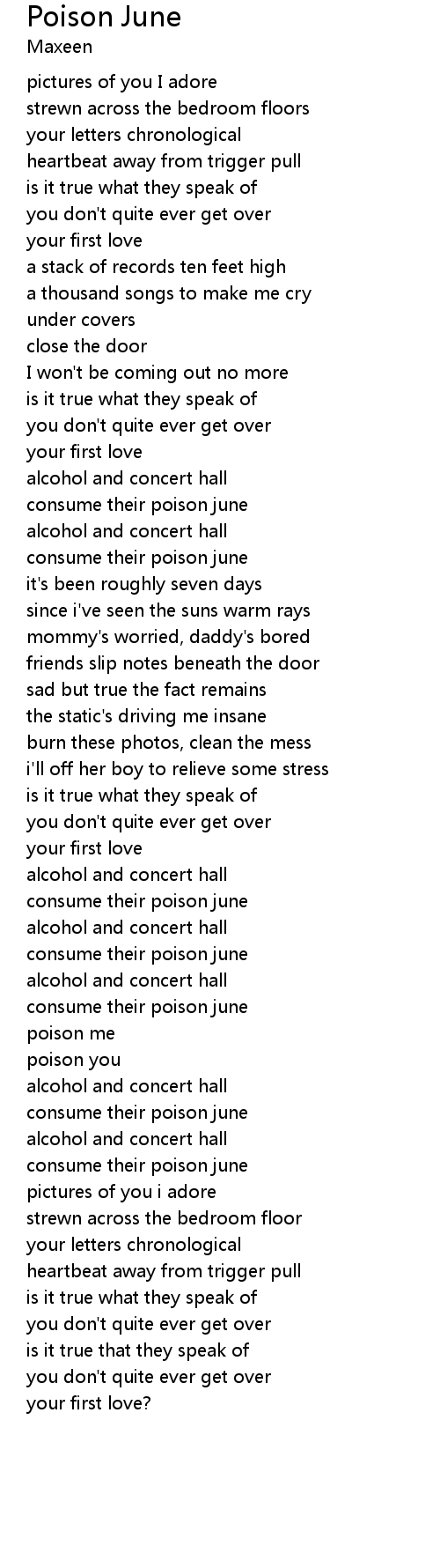 Poison June
Maxeen

pictures of you I adore
strewn across the bedroom floors
your letters chronological
heartbeat away from trigger pull
is it true what they speak of
you don't quite ever get over
your first love
a stack of records ten feet high
a thousand songs to make me cry
under covers
close the door
I won't be coming out no more
is it true what they speak of
you don't quite ever get over
your first love
alcohol and concert hall
consume their poison june
alcohol and concert hall
consume their poison june
it's been roughly seven days
since i've seen the suns warm rays
mommy's worried, daddy's bored
friends slip notes beneath the door
sad but true the fact remains
the static's driving me insane
burn these photos, clean the mess
i'll off her boy to relieve some stress
is it true what they speak of
you don't quite ever get over
your first love
alcohol and concert hall
consume their poison june
alcohol and concert hall
consume their poison june
alcohol and concert hall
consume their poison june
poison me
poison you
alcohol and concert hall
consume their poison june
alcohol and concert hall
consume their poison june
pictures of you i adore
strewn across the bedroom floor
your letters chronological
heartbeat away from trigger pull
is it true what they speak of
you don't quite ever get over
is it true that they speak of
you don't quite ever get over
your first love?